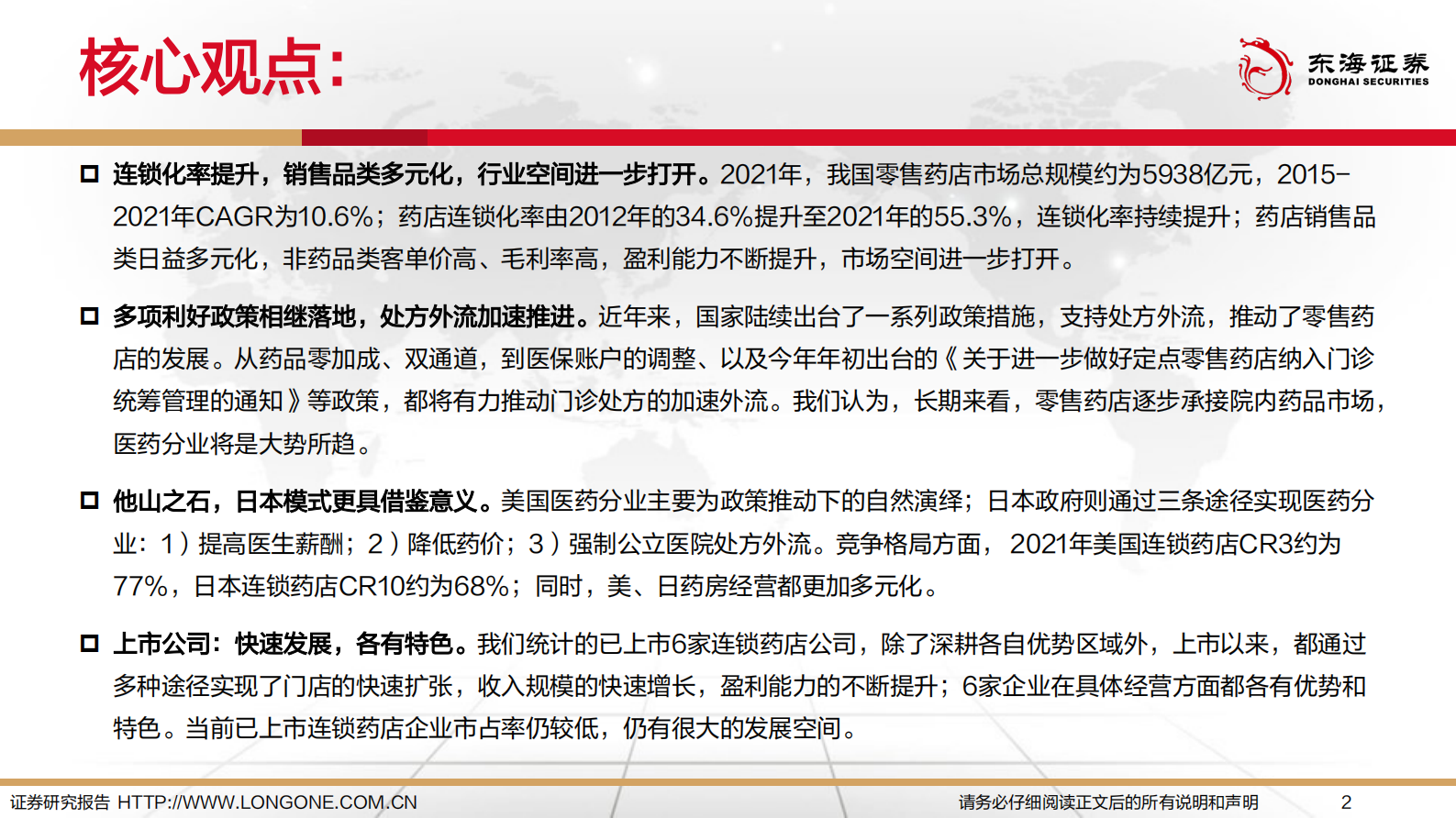 核心观点：

东海证券
DONGHAI SECURITIES

□ 连锁化率提升，销售品类多元化，行业空间进一步打开。2021年，我国零售药店市场总规模约为5938亿元，2015-2021年CAGR为10.6%；药店连锁化率由2012年的34.6%提升至2021年的55.3%，连锁化率持续提升；药店销售品类日益多元化，非药品类客单价高、毛利率高，盈利能力不断提升，市场空间进一步打开。

□ 多项利好政策相继落地，处方外流加速推进。近年来，国家陆续出台了一系列政策措施，支持处方外流，推动了零售药店的发展。从药品零加成、双通道，到医保账户的调整、以及今年年初出台的《关于进一步做好定点零售药店纳入门诊统筹管理的通知》等政策，都将有力推动门诊处方的加速外流。我们认为，长期来看，零售药店逐步承接院内药品市场，医药分业将是大势所趋。

□ 他山之石，日本模式更具借鉴意义。美国医药分业主要为政策推动下的自然演绎；日本政府则通过三条途径实现医药分业：1）提高医生薪酬；2）降低药价；3）强制公立医院处方外流。竞争格局方面，2021年美国连锁药店CR3约为77%，日本连锁药店CR10约为68%；同时，美、日药房经营都更加多元化。

□ 上市公司：快速发展，各有特色。我们统计的已上市6家连锁药店公司，除了深耕各自优势区域外，上市以来，都通过多种途径实现了门店的快速扩张，收入规模的快速增长，盈利能力的不断提升；6家企业在具体经营方面都各有优势和特色。当前已上市连锁药店企业市占率仍较低，仍有很大的发展空间。

证券研究报告 HTTP://WWW.LONGONE.COM.CN 请务必仔细阅读正文后的所有说明和声明 2